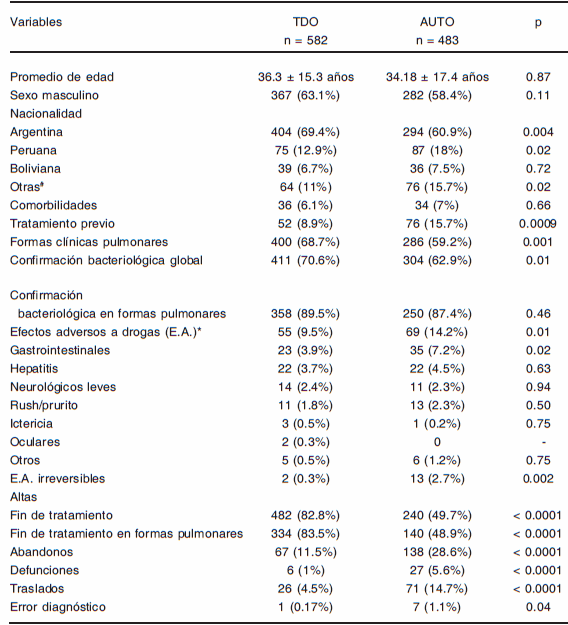 | Variables | TDO n = 582 | AUTO n = 483 | p |
|---|---|---|---|
| Promedio de edad | 36.3 ± 15.3 años | 34.18 ± 17.4 años | 0.87 |
| Sexo masculino | 367 (63.1%) | 282 (58.4%) | 0.11 |
| Nacionalidad | | | |
| Argentina | 404 (69.4%) | 294 (60.9%) | 0.004 |
| Peruana | 75 (12.9%) | 87 (18%) | 0.02 |
| Boliviana | 39 (6.7%) | 36 (7.5%) | 0.72 |
| Otras# | 64 (11%) | 76 (15.7%) | 0.02 |
| Comorbilidades | 36 (6.1%) | 34 (7%) | 0.66 |
| Tratamiento previo | 52 (8.9%) | 76 (15.7%) | 0.0009 |
| Formas clínicas pulmonares | 400 (68.7%) | 286 (59.2%) | 0.001 |
| Confirmación bacteriológica global | 411 (70.6%) | 304 (62.9%) | 0.01 |
| Confirmación bacteriológica en formas pulmonares | 358 (89.5%) | 250 (87.4%) | 0.46 |
| Efectos adversos a drogas (E.A.)* | 55 (9.5%) | 69 (14.2%) | 0.01 |
| Gastrointestinales | 23 (3.9%) | 35 (7.2%) | 0.02 |
| Hepatitis | 22 (3.7%) | 22 (4.5%) | 0.63 |
| Neurológicos leves | 14 (2.4%) | 11 (2.3%) | 0.94 |
| Rush/prurito | 11 (1.8%) | 13 (2.3%) | 0.50 |
| Ictericia | 3 (0.5%) | 1 (0.2%) | 0.75 |
| Oculares | 2 (0.3%) | 0 | - |
| Otros | 5 (0.5%) | 6 (1.2%) | 0.75 |
| E.A. irreversibles | 2 (0.3%) | 13 (2.7%) | 0.002 |
| Altas | | | |
| Fin de tratamiento | 482 (82.8%) | 240 (49.7%) | < 0.0001 |
| Fin de tratamiento en formas pulmonares | 334 (83.5%) | 140 (48.9%) | < 0.0001 |
| Abandonos | 67 (11.5%) | 138 (28.6%) | < 0.0001 |
| Defunciones | 6 (1%) | 27 (5.6%) | < 0.0001 |
| Traslados | 26 (4.5%) | 71 (14.7%) | < 0.0001 |
| Error diagnóstico | 1 (0.17%) | 7 (1.1%) | 0.04 |